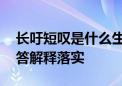 长吁短叹是什么生
答解释落实